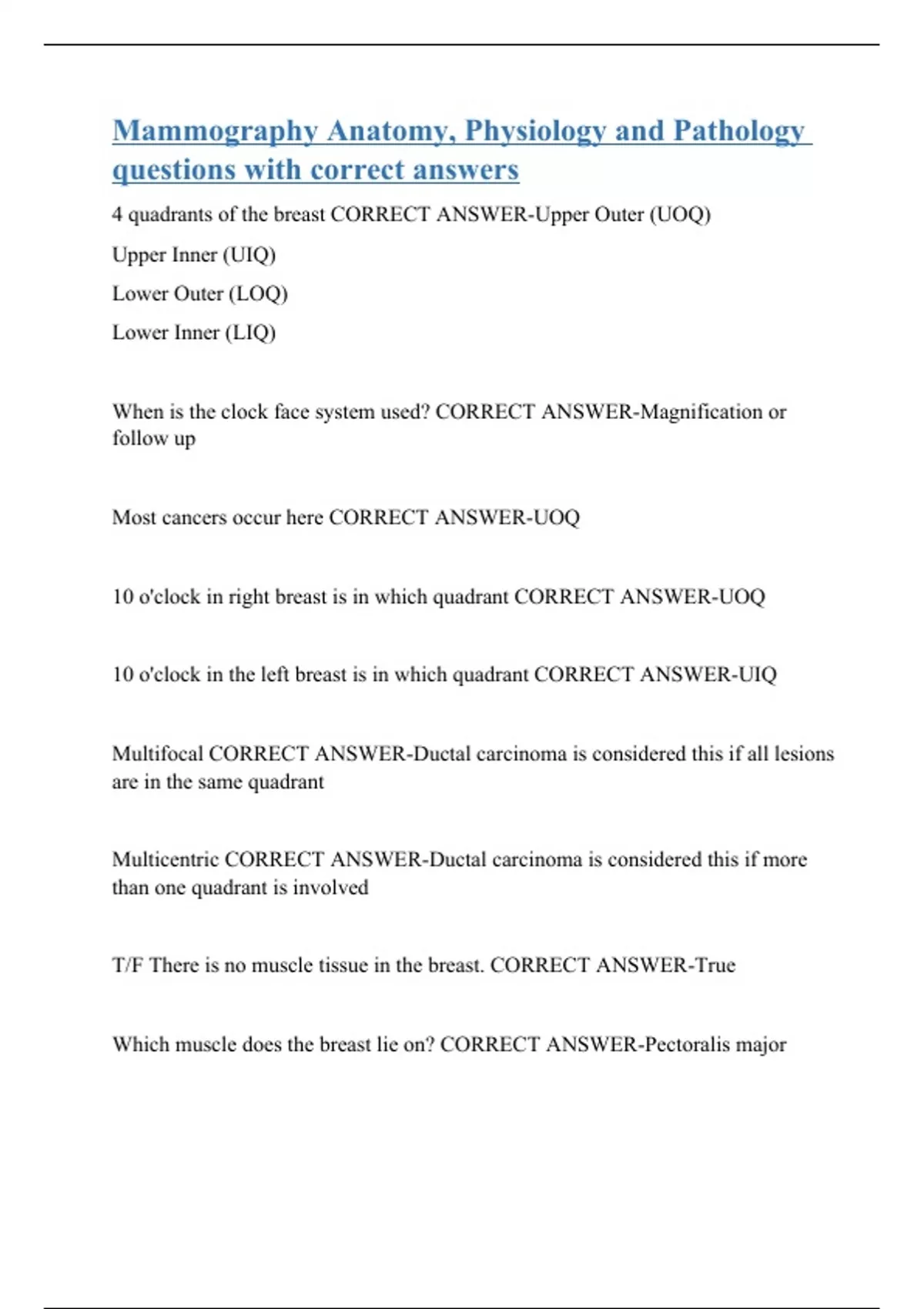 Mammography Anatomy, Physiology and Pathology questions with correct answers

4 quadrants of the breast CORRECT ANSWER-Upper Outer (UOQ)

Upper Inner (UIQ)

Lower Outer (LOQ)

Lower Inner (LIQ)

When is the clock face system used? CORRECT ANSWER-Magnification or follow up

Most cancers occur here CORRECT ANSWER-UOQ

10 o'clock in right breast is in which quadrant CORRECT ANSWER-UOQ

10 o'clock in the left breast is in which quadrant CORRECT ANSWER-UIQ

Multifocal CORRECT ANSWER-Ductal carcinoma is considered this if all lesions are in the same quadrant

Multicentric CORRECT ANSWER-Ductal carcinoma is considered this if more than one quadrant is involved

T/F There is no muscle tissue in the breast. CORRECT ANSWER-True

Which muscle does the breast lie on? CORRECT ANSWER-Pectoralis major